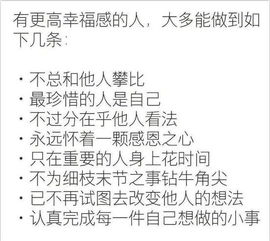 有更高幸福感的人，大多能做到如下几条：

· 不总和他人攀比
· 最珍惜的人是自己
· 不过分在乎他人看法
· 永远怀着一颗感恩之心
· 只在重要的人身上花时间
· 不为细枝末节之事钻牛角尖
· 已不再试图去改变他人的想法
· 认真完成每一件自己想做的小事